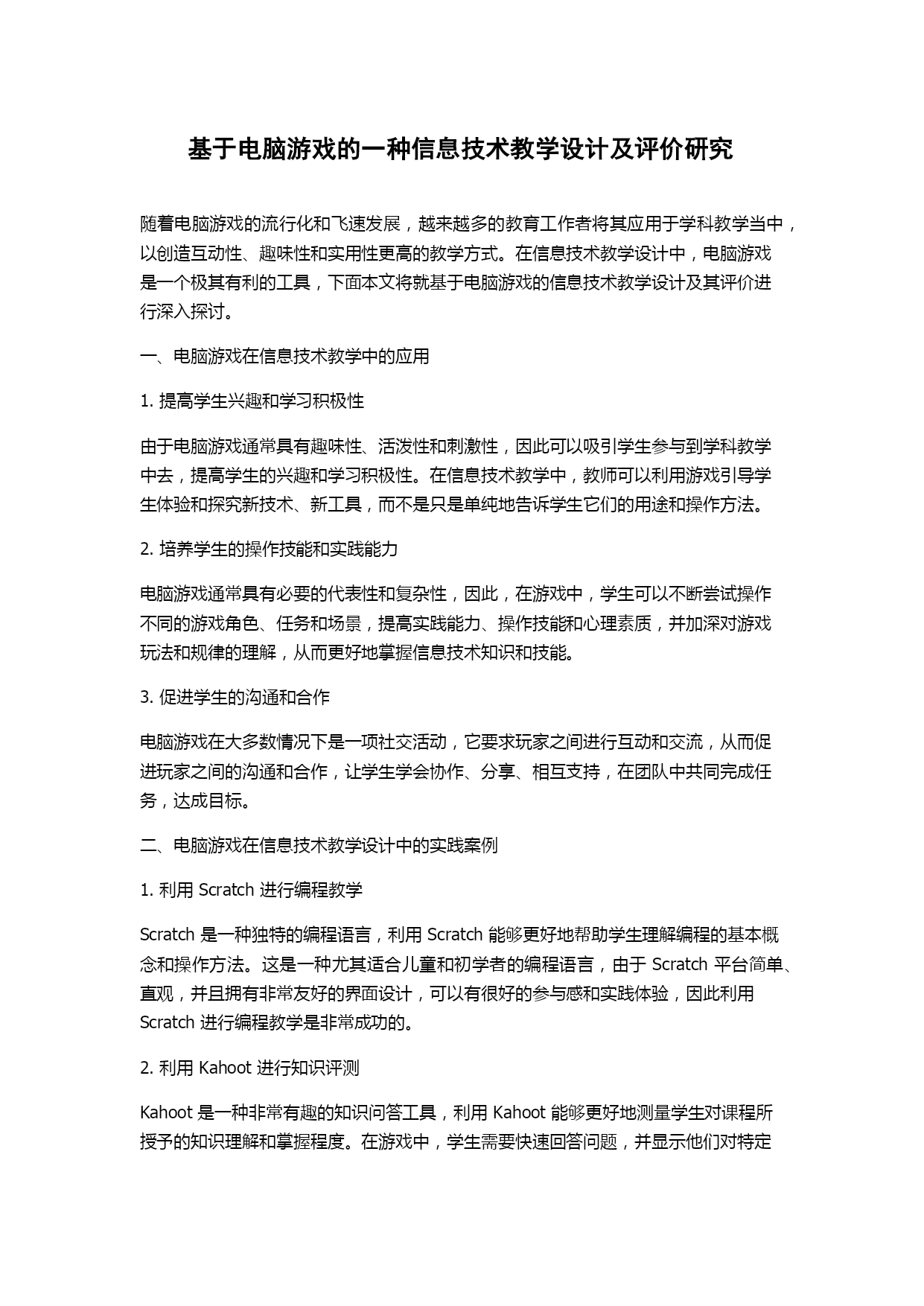 基于电脑游戏的一种信息技术教学设计及评价研究

随着电脑游戏的流行化和飞速发展，越来越多的教育工作者将其应用于学科教学当中，以创造互动性、趣味性和实用性更高的教学方式。在信息技术教学设计中，电脑游戏是一个极其有利的工具，下面本文将就基于电脑游戏的信息技术教学设计及其评价进行深入探讨。

一、电脑游戏在信息技术教学中的应用

1. 提高学生兴趣和学习积极性

由于电脑游戏通常具有趣味性、活泼性和刺激性，因此可以吸引学生参与到学科教学中去，提高学生的兴趣和学习积极性。在信息技术教学中，教师可以利用游戏引导学生体验和探究新技术、新工具，而不是只是单纯地告诉学生它们的用途和操作方法。

2. 培养学生的操作技能和实践能力

电脑游戏通常具有必要的代表性和复杂性，因此，在游戏中，学生可以不断尝试操作不同的游戏角色、任务和场景，提高实践能力、操作技能和心理素质，并加深对游戏玩法和规律的理解，从而更好地掌握信息技术知识和技能。

3. 促进学生的沟通和合作

电脑游戏在大多数情况下是一项社交活动，它要求玩家之间进行互动和交流，从而促进玩家之间的沟通和合作，让学生学会协作、分享、相互支持，在团队中共同完成任务，达成目标。

二、电脑游戏在信息技术教学设计中的实践案例

1. 利用 Scratch 进行编程教学

Scratch 是一种独特的编程语言，利用 Scratch 能够更好地帮助学生理解编程的基本概念和操作方法。这是一种尤其适合儿童和初学者的编程语言，由于 Scratch 平台简单、直观，并且拥有非常友好的界面设计，可以有很好的参与感和实践体验，因此利用 Scratch 进行编程教学是非常成功的。

2. 利用 Kahoot 进行知识评测

Kahoot 是一种非常有趣的知识问答工具，利用 Kahoot 能够更好地测量学生对课程所授予的知识理解和掌握程度。在游戏中，学生需要快速回答问题，并显示他们对特定